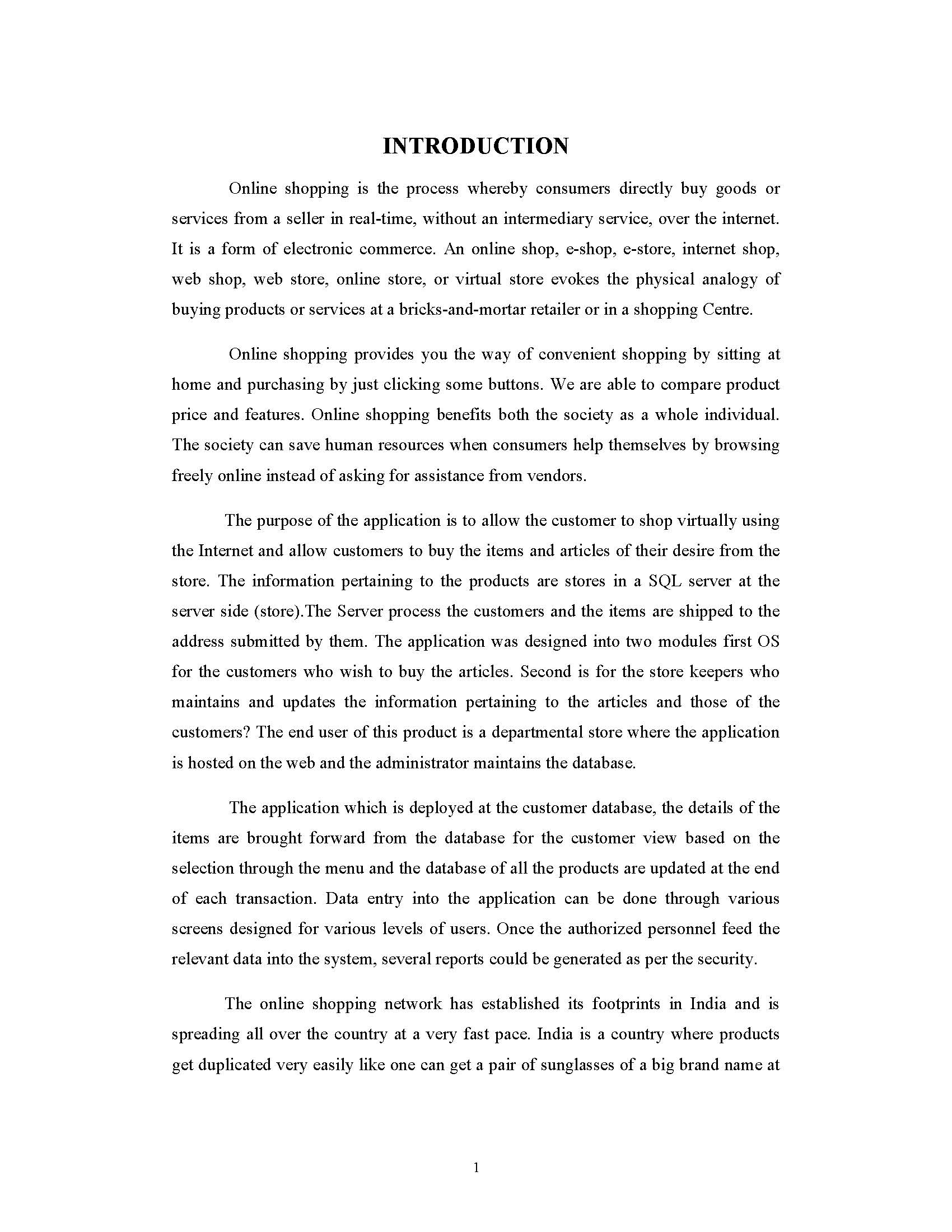 INTRODUCTION

Online shopping is the process whereby consumers directly buy goods or services from a seller in real-time, without an intermediary service, over the internet. It is a form of electronic commerce. An online shop, e-shop, e-store, internet shop, web shop, web store, online store, or virtual store evokes the physical analogy of buying products or services at a bricks-and-mortar retailer or in a shopping Centre.

Online shopping provides you the way of convenient shopping by sitting at home and purchasing by just clicking some buttons. We are able to compare product price and features. Online shopping benefits both the society as a whole individual. The society can save human resources when consumers help themselves by browsing freely online instead of asking for assistance from vendors.

The purpose of the application is to allow the customer to shop virtually using the Internet and allow customers to buy the items and articles of their desire from the store. The information pertaining to the products are stores in a SQL server at the server side (store).The Server process the customers and the items are shipped to the address submitted by them. The application was designed into two modules first OS for the customers who wish to buy the articles. Second is for the store keepers who maintains and updates the information pertaining to the articles and those of the customers? The end user of this product is a departmental store where the application is hosted on the web and the administrator maintains the database.

The application which is deployed at the customer database, the details of the items are brought forward from the database for the customer view based on the selection through the menu and the database of all the products are updated at the end of each transaction. Data entry into the application can be done through various screens designed for various levels of users. Once the authorized personnel feed the relevant data into the system, several reports could be generated as per the security.

The online shopping network has established its footprints in India and is spreading all over the country at a very fast pace. India is a country where products get duplicated very easily like one can get a pair of sunglasses of a big brand name at

1